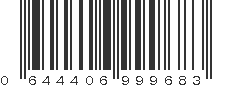 0 644406 999683